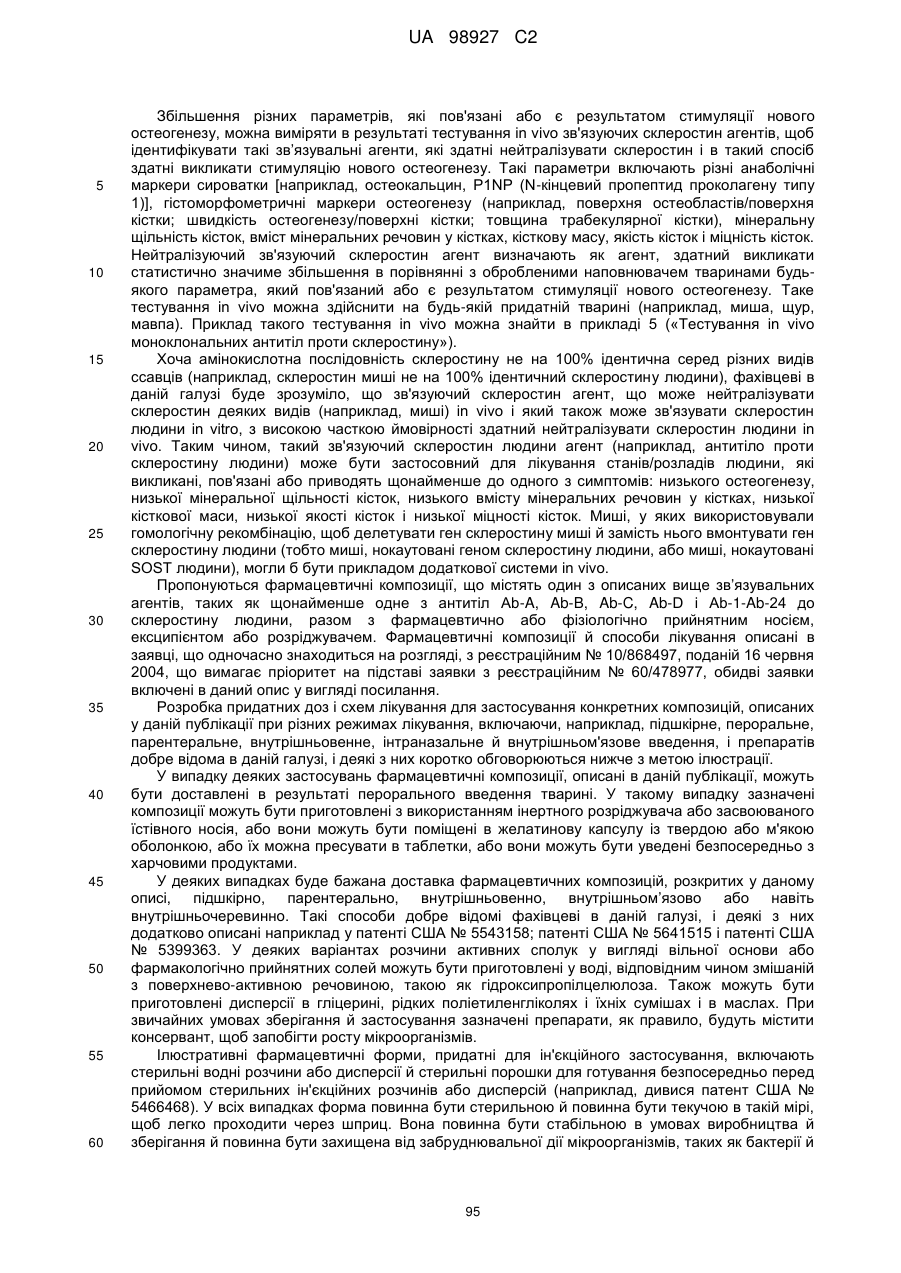 UA 98927 C2

Збільшення різних параметрів, які пов'язані або є результатом стимуляції нового остеогенезу, можна виміряти в результаті тестування in vivo зв'язуючих склеростин агентів, щоб ідентифікувати такі зв'язувальні агенти, які здатні нейтралізувати склеростин і в такий спосіб здатні викликати стимуляцію нового остеогенезу. Такі параметри включають різні анаболічні маркери сироватки [наприклад, остеокальцин, P1NP (N-кінцевий пропептид проколагену типу 1)], гістоморфометричні маркери остеогенезу (наприклад, поверхня остеобластів/поверхня кістки; швидкість остеогенезу/поверхні кістки; товщина трабекулярної кістки), мінеральну щільність кісток, вміст мінеральних речовин у кістках, кісткову масу, якість кісток і міцність кісток. Нейтралізуючий зв'язуючий склеростин агент визначають як агент, здатний викликати статистично значиме збільшення в порівнянні з обробленими наповнювачем тваринами будь-якого параметра, який пов'язаний або є результатом стимуляції нового остеогенезу. Таке тестування in vivo можна здійснити на будь-якій придатній тварині (наприклад, миша, щур, мавпа). Приклад такого тестування in vivo можна знайти в прикладі 5 («Тестування in vivo моноклональних антитіл проти склеростину»).

Хоча амінокислотна послідовність склеростину не на 100% ідентична серед різних видів ссавців (наприклад, склеростин миші не на 100% ідентичний склеростину людини), фахівцеві в даній галузі буде зрозуміло, що зв'язуючий склеростин агент, що може нейтралізувати склеростин деяких видів (наприклад, миші) in vivo і який також може зв'язувати склеростин людини in vitro, з високою часткою ймовірності здатний нейтралізувати склеростин людини in vivo. Таким чином, такий зв'язуючий склеростин людини агент (наприклад, антитіло проти склеростину людини) може бути застосовний для лікування станів/розладів людини, які викликані, пов'язані або приводять щонайменше до одного з симптомів: низького остеогенезу, низької мінеральної щільності кісток, низького вмісту мінеральних речовин у кістках, низької кісткової маси, низької якості кісток і низької міцності кісток. Миші, у яких використовували гомологічну рекомбінацію, щоб делетувати ген склеростину миші й замість нього вмонтувати ген склеростину людини (тобто миші, нокаутовані геном склеростину людини, або миші, нокаутовані SOST людини), могли б бути прикладом додаткової системи in vivo.

Пропонуються фармацевтичні композиції, що містять один з описаних вище зв'язувальних агентів, таких як щонайменше одне з антитіл Ab-A, Ab-B, Ab-C, Ab-D і Ab-1-Ab-24 до склеростину людини, разом з фармацевтично або фізіологічно прийнятним носієм, ексципієнтом або розріджувачем. Фармацевтичні композиції й способи лікування описані в заявці, що одночасно знаходиться на розгляді, з реєстраційним № 10/868497, поданій 16 червня 2004, що вимагає пріоритет на підставі заявки з реєстраційним № 60/478977, обидві заявки включені в даний опис у вигляді посилання.

Розробка придатних доз і схем лікування для застосування конкретних композицій, описаних у даній публікації при різних режимах лікування, включаючи, наприклад, підшкірне, пероральне, парентеральне, внутрішньовенне, інтраназальне й внутрішньом'язове введення, і препаратів добре відома в даній галузі, і деякі з них коротко обговорюються нижче з метою ілюстрації.

У випадку деяких застосувань фармацевтичні композиції, описані в даній публікації, можуть бути доставлені в результаті перорального введення тварині. У такому випадку зазначені композиції можуть бути приготовлені з використанням інертного розріджувача або засвоюваного їстівного носія, або вони можуть бути поміщені в желатинову капсулу із твердою або м'якою оболонкою, або їх можна пресувати в таблетки, або вони можуть бути уведені безпосередньо з харчовими продуктами.

У деяких випадках буде бажана доставка фармацевтичних композицій, розкритих у даному описі, підшкірно, парентерально, внутрішньовенно, внутрішньом'язово або навіть внутрішньочеревинно. Такі способи добре відомі фахівцеві в даній галузі, і деякі з них додатково описані наприклад у патенті США № 5543158; патенті США № 5641515 і патенті США № 5399363. У деяких варіантах розчини активних сполук у вигляді вільної основи або фармакологічно прийнятних солей можуть бути приготовлені у воді, відповідним чином змішаній з поверхнево-активною речовиною, такою як гідроксипропілцелюлоза. Також можуть бути приготовлені дисперсії в гліцерині, рідких поліетиленгліколях і їхніх сумішах і в маслах. При звичайних умовах зберігання й застосування зазначені препарати, як правило, будуть містити консервант, щоб запобігти росту мікроорганізмів.

Ілюстративні фармацевтичні форми, придатні для ін'єкційного застосування, включають стерильні водні розчини або дисперсії й стерильні порошки для готування безпосередньо перед прийомом стерильних ін'єкційних розчинів або дисперсій (наприклад, дивися патент США № 5466468). У всіх випадках форма повинна бути стерильною й повинна бути текучою в такій мірі, щоб легко проходити через шприц. Вона повинна бути стабільною в умовах виробництва й зберігання й повинна бути захищена від забруднювальної дії мікроорганізмів, таких як бактерії й

5
10
15
20
25
30
35
40
45
50
55
60

95